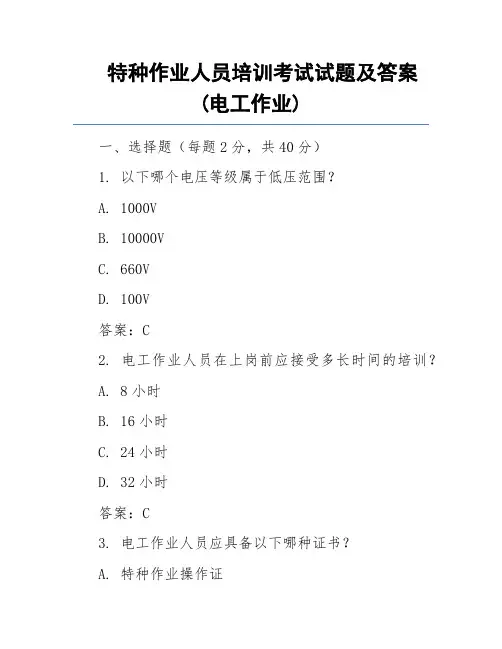 特种作业人员培训考试试题及答案（电工作业）

一、选择题（每题 2 分，共 40 分）

1. 以下哪个电压等级属于低压范围？

A. 1000V

B. 10000V

C. 660V

D. 100V

答案：C

2. 电工作业人员在上岗前应接受多长时间的培训？

A. 8 小时

B. 16 小时

C. 24 小时

D. 32 小时

答案：C

3. 电工作业人员应具备以下哪种证书？

A. 特种作业操作证